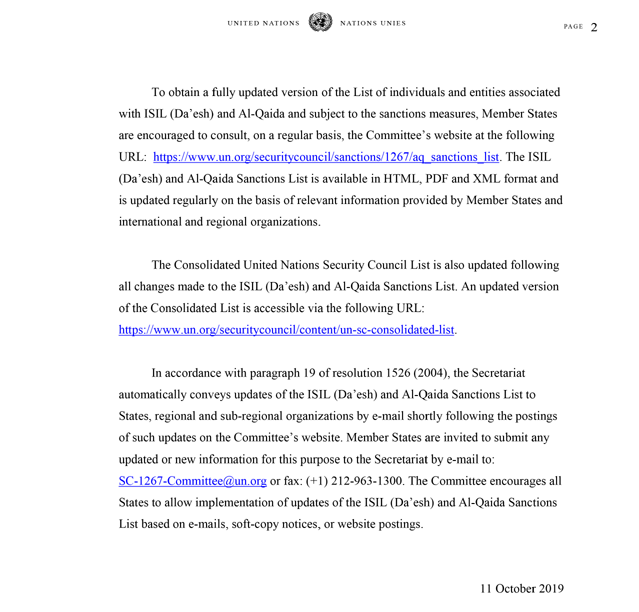 UNITED NATIONS NATIONS UNIES

PAGE 2

To obtain a fully updated version of the List of individuals and entities associated with ISIL (Da'esh) and Al-Qaida and subject to the sanctions measures, Member States are encouraged to consult, on a regular basis, the Committee's website at the following URL: https://www.un.org/securitycouncil/sanctions/1267/aq_sanctions_list. The ISIL (Da'esh) and Al-Qaida Sanctions List is available in HTML, PDF and XML format and is updated regularly on the basis of relevant information provided by Member States and international and regional organizations.

The Consolidated United Nations Security Council List is also updated following all changes made to the ISIL (Da'esh) and Al-Qaida Sanctions List. An updated version of the Consolidated List is accessible via the following URL: https://www.un.org/securitycouncil/content/un-sc-consolidated-list.

In accordance with paragraph 19 of resolution 1526 (2004), the Secretariat automatically conveys updates of the ISIL (Da'esh) and Al-Qaida Sanctions List to States, regional and sub-regional organizations by e-mail shortly following the postings of such updates on the Committee's website. Member States are invited to submit any updated or new information for this purpose to the Secretariat by e-mail to: SC-1267-Committee@un.org or fax: (+1) 212-963-1300. The Committee encourages all States to allow implementation of updates of the ISIL (Da'esh) and Al-Qaida Sanctions List based on e-mails, soft-copy notices, or website postings.

11 October 2019